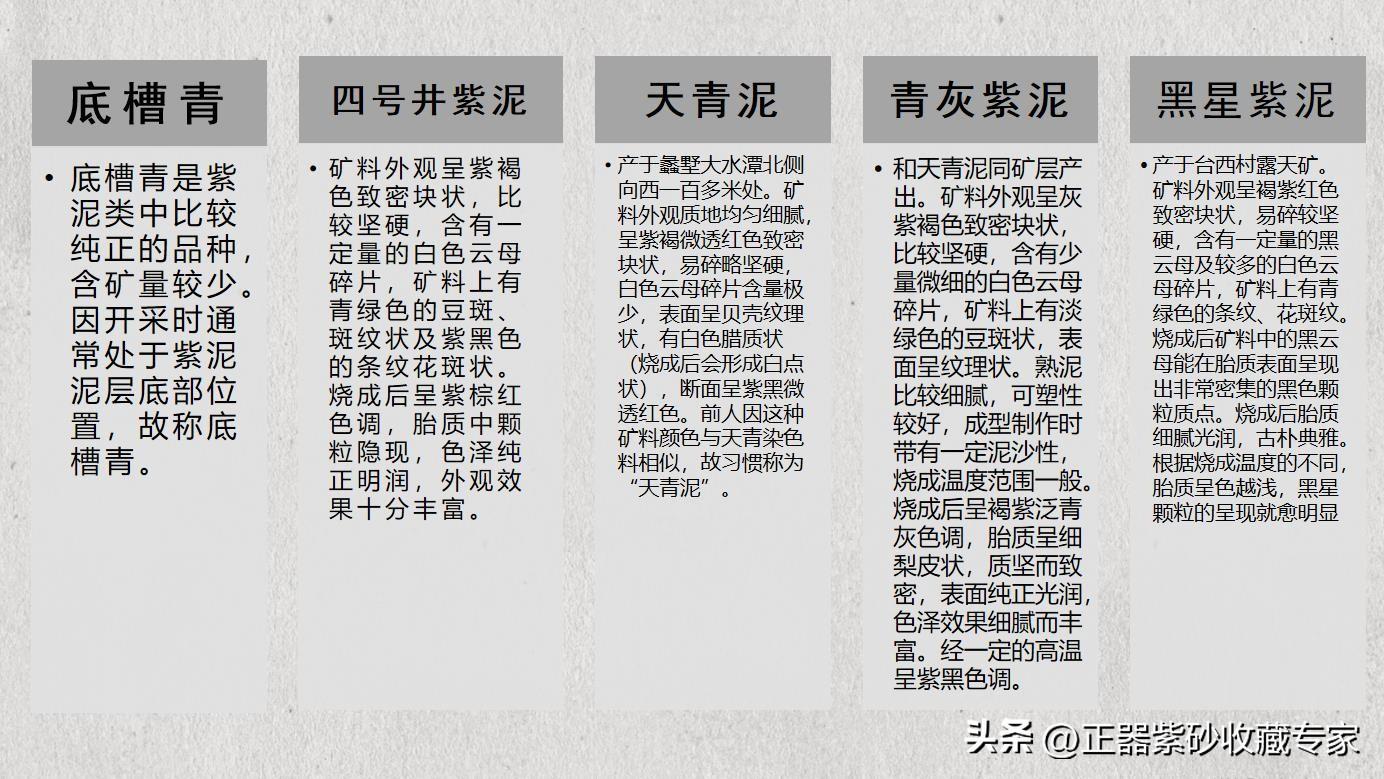 底槽青

• 底槽青是紫泥类中比较纯正的品种，含矿量较少。因开采时通常处于紫泥泥层底部位置，故称底槽青。

四号井紫泥

• 矿料外观呈紫褐色致密块状，比较坚硬，含有一定量的白色云母碎片，矿料上有青绿色的豆斑、斑纹状及紫黑色的条纹花斑状。烧成后呈紫棕红色调，胎质中颗粒隐现，色泽纯正明润，外观效果十分丰富。

天青泥

• 产于蠡墅大水潭北侧向西一百多米处。矿料外观质地均匀细腻，呈紫褐微透红色致密块状，易碎略坚硬，白色云母碎片含量极少，表面呈贝壳纹理状，有白色腊质状（烧成后会形成白点状），断面呈紫黑微透红色。前人因这种矿料颜色与天青染色料相似，故习惯称为“天青泥”。

青灰紫泥

• 和天青泥同矿层产出。矿料外观呈灰紫褐色致密块状，比较坚硬，含有少量微细的白色云母碎片，矿料上有淡绿色的豆斑状，表面呈纹理状。熟泥比较细腻，可塑性较好，成型制作时带有一定泥沙性，烧成温度范围一般。烧成后呈褐紫泛青灰色调，胎质呈细梨皮状，质坚而致密，表面纯正光润，色泽效果细腻而丰富。经一定的高温呈紫黑色调。

黑星紫泥

• 产于台西村露天矿。矿料外观呈褐紫红色致密块状，易碎较坚硬，含有一定量的黑云母及较多的白色云母碎片，矿料上有青绿色的条纹、花斑纹。烧成后矿料中的黑云母能在胎质表面呈现出非常密集的黑色颗粒质点。烧成后胎质细腻光润，古朴典雅。根据烧成温度的不同，胎质呈色越浅，黑星颗粒的呈现就愈明显

头条 @正器紫砂收藏专家